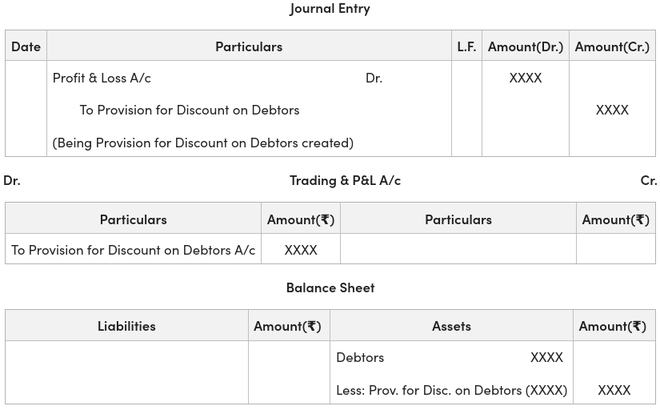 Journal Entry

| Date | Particulars | L.F. | Amount(Dr.) | Amount(Cr.) |
|---|---|---|---|---|
| | Profit & Loss A/c Dr. | | XXXX | |
| | To Provision for Discount on Debtors | | | XXXX |
| | (Being Provision for Discount on Debtors created) | | | |

Dr. Trading & P&L A/c Cr.

| Particulars | Amount(₹) | Particulars | Amount(₹) |
|---|---|---|---|
| To Provision for Discount on Debtors A/c | XXXX | | |

Balance Sheet

| Liabilities | Amount(₹) | Assets | Amount(₹) |
|---|---|---|---|
| | | Debtors XXXX | |
| | | Less: Prov. for Disc. on Debtors (XXXX) | XXXX |